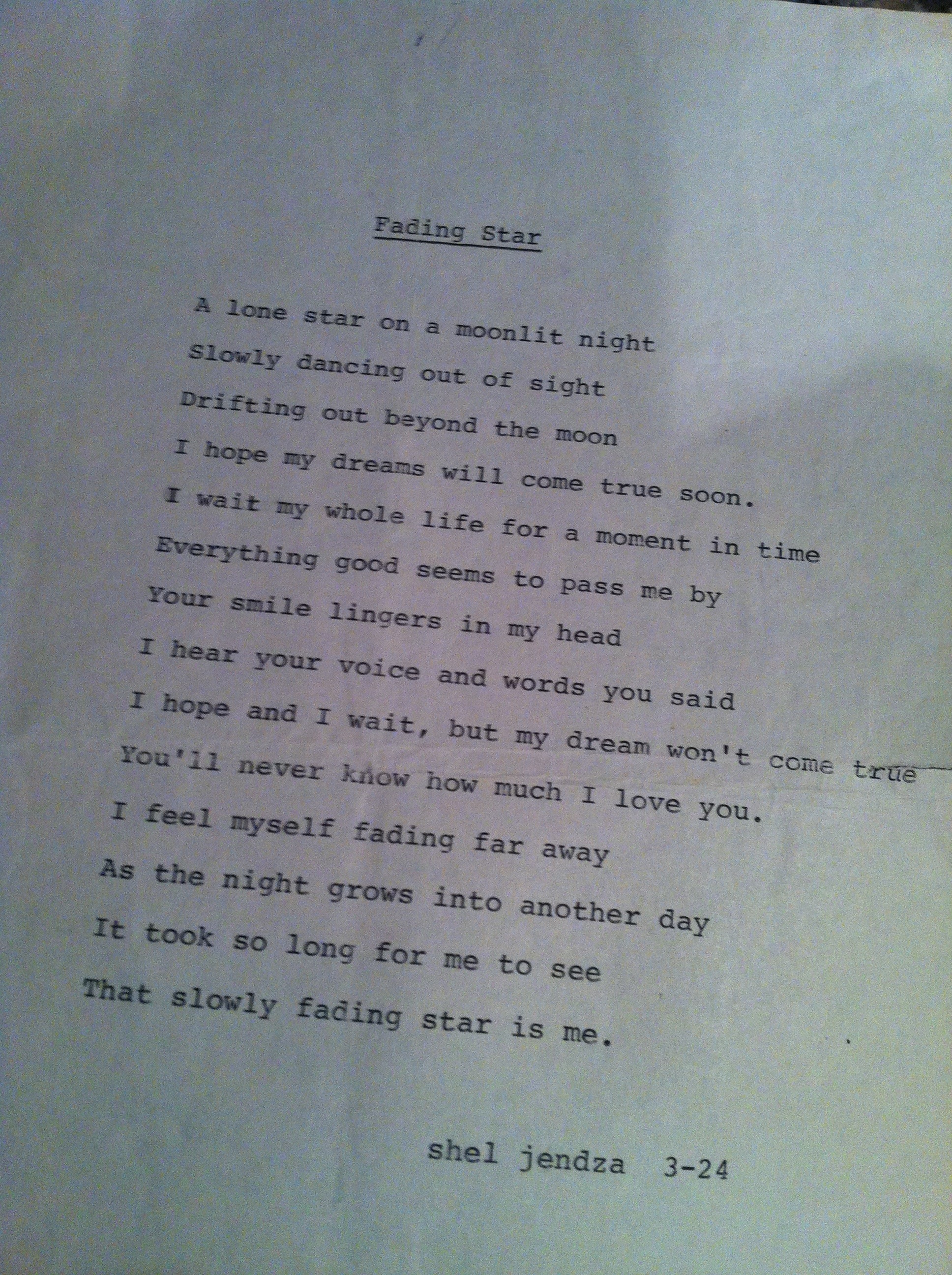 Fading Star

A lone star on a moonlit night
Slowly dancing out of sight
Drifting out beyond the moon
I hope my dreams will come true soon.
I wait my whole life for a moment in time
Everything good seems to pass me by
Your smile lingers in my head
I hear your voice and words you said
I hope and I wait, but my dream won't come true
You'll never know how much I love you.
I feel myself fading far away
As the night grows into another day
It took so long for me to see
That slowly fading star is me.

shel jendza 3-24